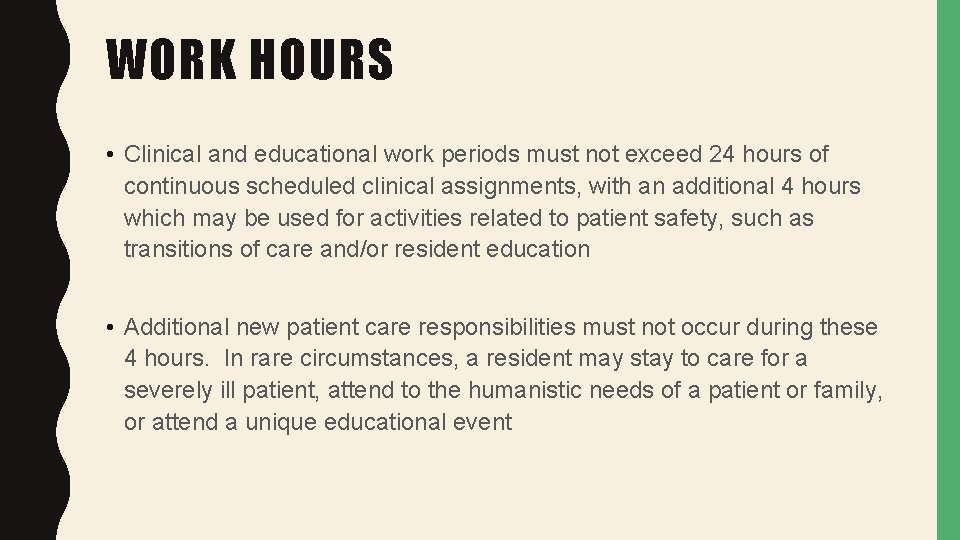 WORK HOURS

• Clinical and educational work periods must not exceed 24 hours of continuous scheduled clinical assignments, with an additional 4 hours which may be used for activities related to patient safety, such as transitions of care and/or resident education

• Additional new patient care responsibilities must not occur during these 4 hours. In rare circumstances, a resident may stay to care for a severely ill patient, attend to the humanistic needs of a patient or family, or attend a unique educational event